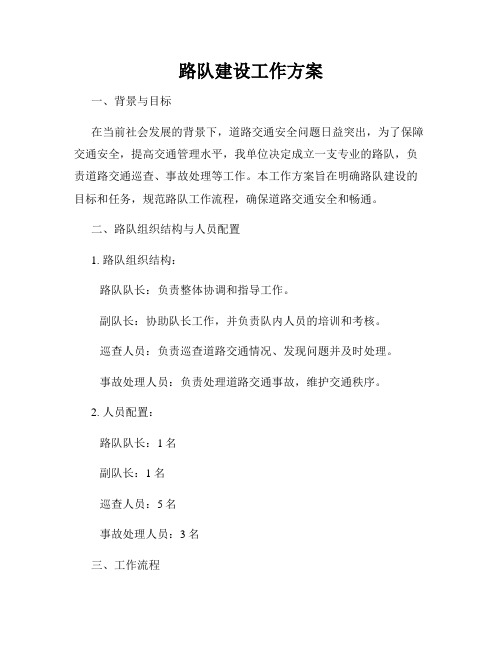 路队建设工作方案

一、背景与目标

在当前社会发展的背景下，道路交通安全问题日益突出，为了保障交通安全，提高交通管理水平，我单位决定成立一支专业的路队，负责道路交通巡查、事故处理等工作。本工作方案旨在明确路队建设的目标和任务，规范路队工作流程，确保道路交通安全和畅通。

二、路队组织结构与人员配置

1. 路队组织结构：

路队队长：负责整体协调和指导工作。

副队长：协助队长工作，并负责队内人员的培训和考核。

巡查人员：负责巡查道路交通情况、发现问题并及时处理。

事故处理人员：负责处理道路交通事故，维护交通秩序。

2. 人员配置：

路队队长：1 名

副队长：1 名

巡查人员：5 名

事故处理人员：3 名

三、工作流程